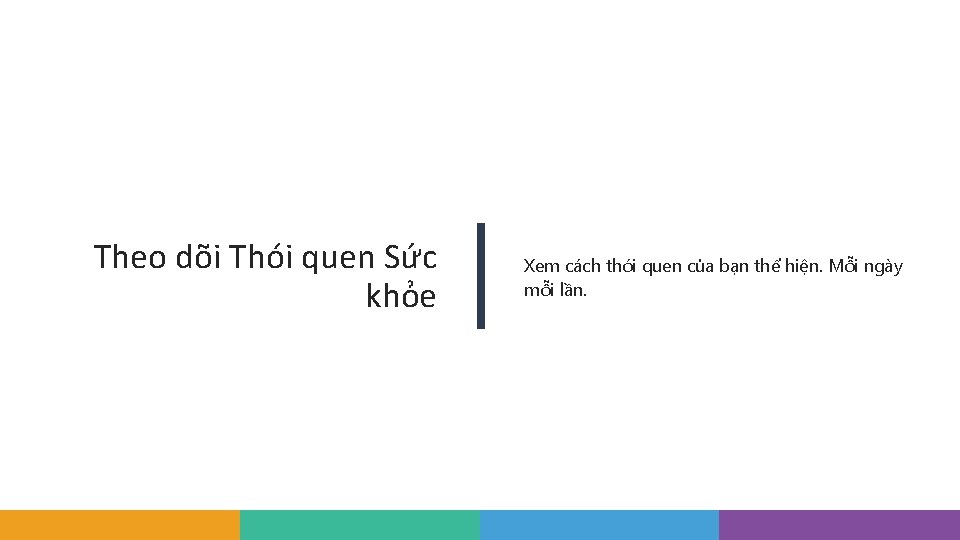 Theo dõi Thói quen Sức khỏe

Xem cách thói quen của bạn thể hiện. Mỗi ngày mỗi lần.